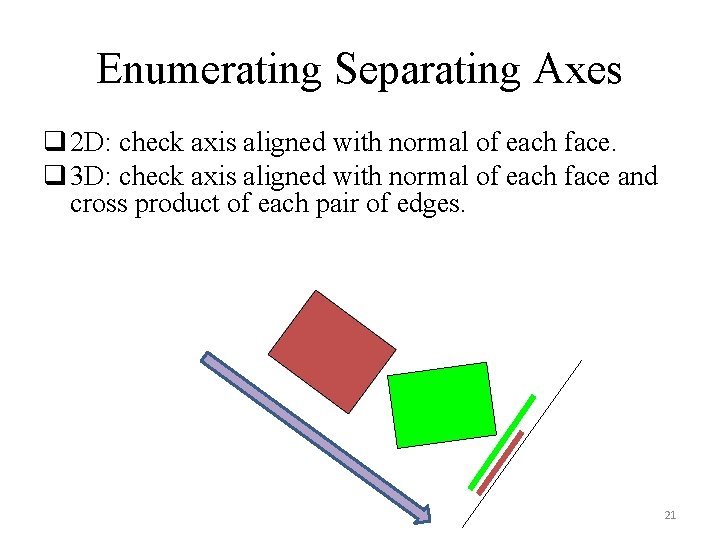 Enumerating Separating Axes

☐ 2D: check axis aligned with normal of each face.

☐ 3D: check axis aligned with normal of each face and cross product of each pair of edges.

21